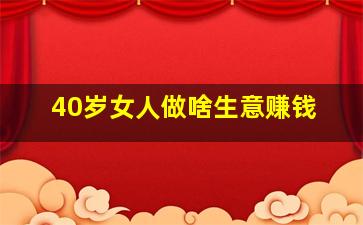 40岁女人做啥生意赚钱